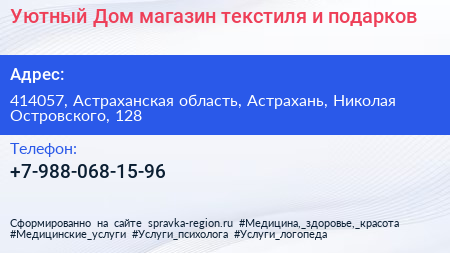 Уютный Дом магазин текстиля и подарков

Адрес:

414057, Астраханская область, Астрахань, Николая Островского, 128

Телефон:

+7-988-068-15-96

Сформированно на сайте spravka-region.ru #Медицина,_здоровье,_красота #Медицинские_услуги #Услуги_психолога #Услуги_логопеда